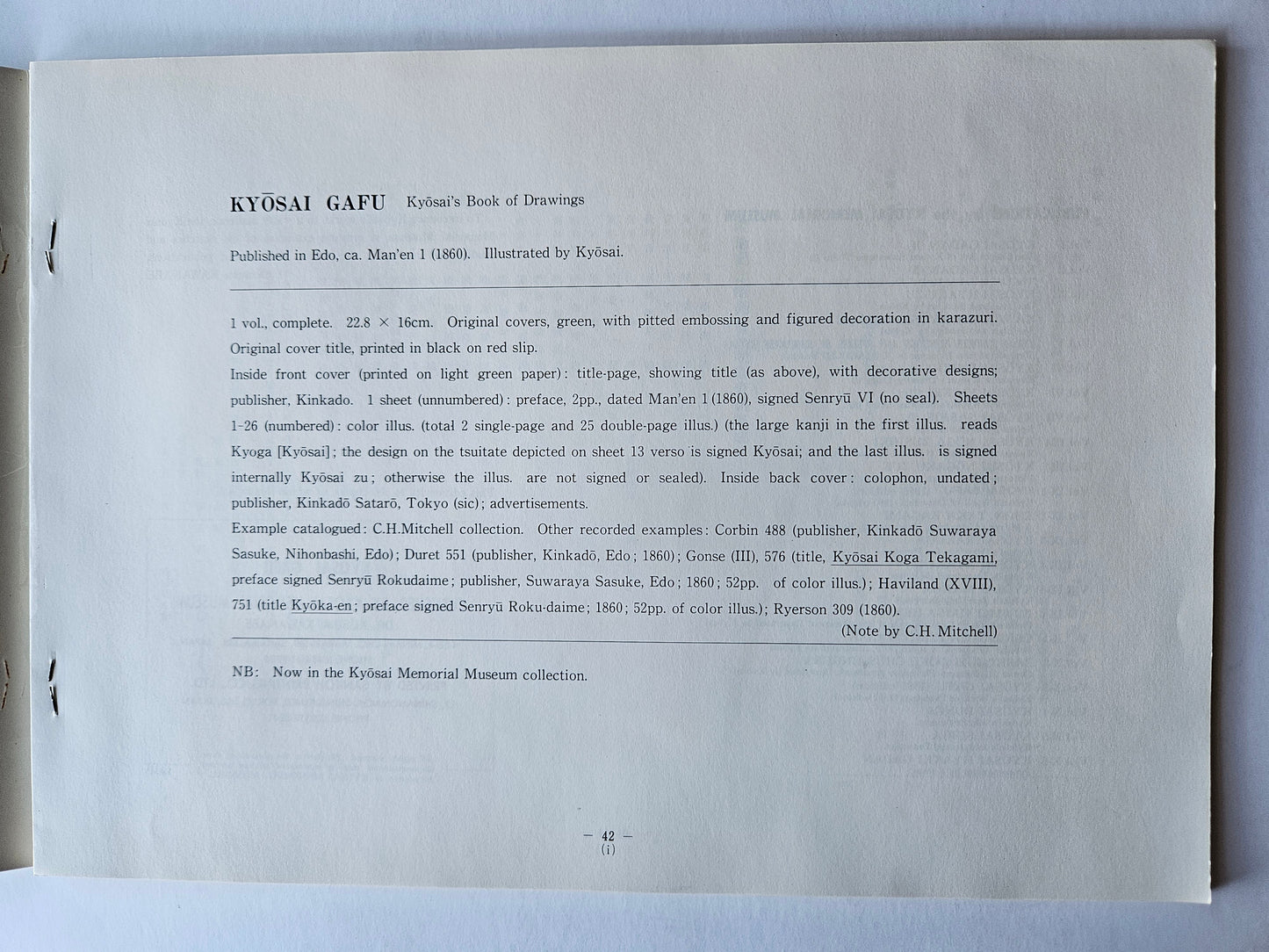 KYŌSAI GAFU Kyōsai's Book of Drawings

Published in Edo, ca. Man'en 1 (1860). Illustrated by Kyōsai.

1 vol., complete. 22.8 × 16cm. Original covers, green, with pitted embossing and figured decoration in karazuri. Original cover title, printed in black on red slip.
Inside front cover (printed on light green paper): title-page, showing title (as above), with decorative designs; publisher, Kinkado. 1 sheet (unnumbered): preface, 2pp., dated Man'en 1 (1860), signed Senryū VI (no seal). Sheets 1-26 (numbered): color illus. (total 2 single-page and 25 double-page illus.) (the large kanji in the first illus. reads Kyoga [Kyōsai]; the design on the tsuitate depicted on sheet 13 verso is signed Kyōsai; and the last illus. is signed internally Kyōsai zu; otherwise the illus. are not signed or sealed). Inside back cover: colophon, undated; publisher, Kinkadō Satarō, Tokyo (sic); advertisements.
Example catalogued: C.H.Mitchell collection. Other recorded examples: Corbin 488 (publisher, Kinkadō Suwaraya Sasuke, Nihonbashi, Edo); Duret 551 (publisher, Kinkadō, Edo; 1860); Gonse (III), 576 (title, Kyōsai Koga Tekagami, preface signed Senryū Rokudaime; publisher, Suwaraya Sasuke, Edo; 1860; 52pp. of color illus.); Haviland (XVIII), 751 (title Kyōka-en; preface signed Senryū Roku-daime; 1860; 52pp. of color illus.); Ryerson 309 (1860).
(Note by C.H. Mitchell)

NB: Now in the Kyōsai Memorial Museum collection.

— 42 —
(i)